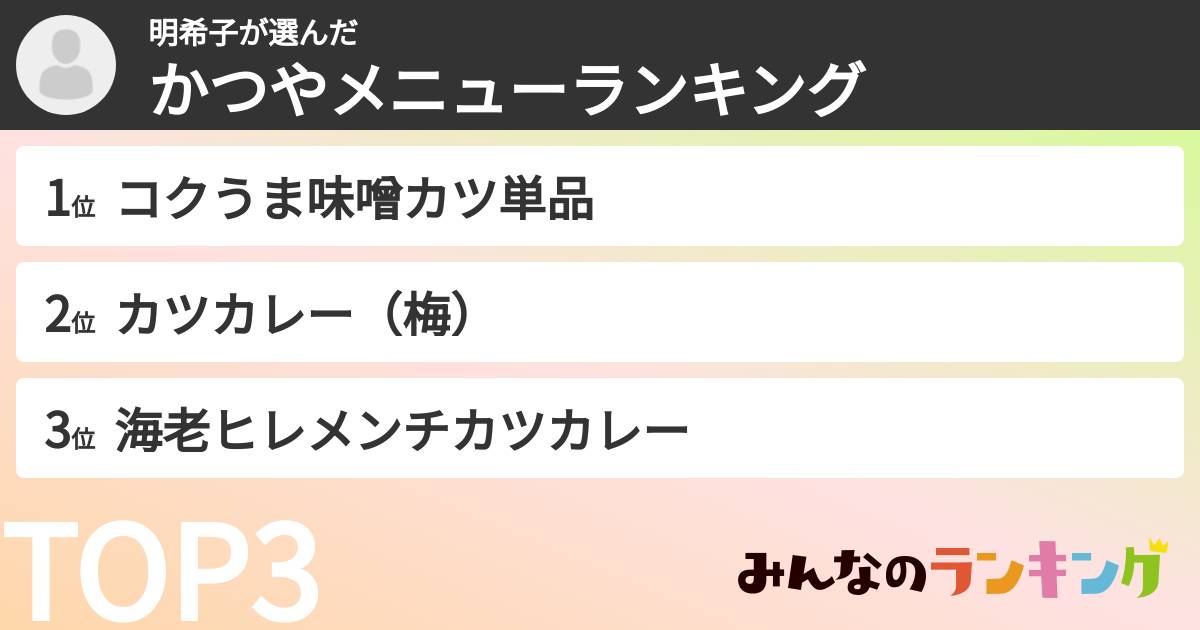 明希子が選んだ
かつやメニューランキング

1位 コクうま味噌カツ単品

2位 カツカレー（梅）

3位 海老ヒレメンチカツカレー

TOP3

みんなのランキング